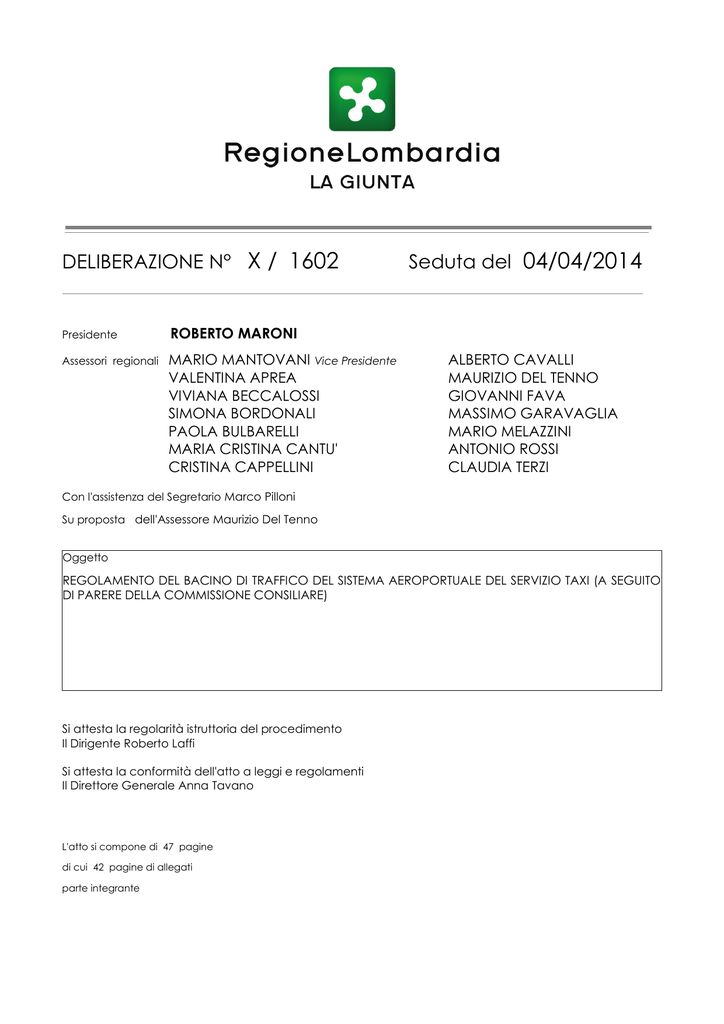 RegioneLombardia
LA GIUNTA

DELIBERAZIONE N° X / 1602 Seduta del 04/04/2014

Presidente ROBERTO MARONI

Assessori regionali MARIO MANTOVANI Vice Presidente
VALENTINA APREA
VIVIANA BECCALOSSI
SIMONA BORDONALI
PAOLA BULBARELLI
MARIA CRISTINA CANTU'
CRISTINA CAPPELLINI

ALBERTO CAVALLI
MAURIZIO DEL TENNO
GIOVANNI FAVA
MASSIMO GARAVAGLIA
MARIO MELAZZINI
ANTONIO ROSSI
CLAUDIA TERZI

Con l'assistenza del Segretario Marco Pilloni

Su proposta dell'Assessore Maurizio Del Tenno

Oggetto

REGOLAMENTO DEL BACINO DI TRAFFICO DEL SISTEMA AEROPORTUALE DEL SERVIZIO TAXI (A SEGUITO DI PARERE DELLA COMMISSIONE CONSILIARE)

Si attesta la regolarità istruttoria del procedimento
Il Dirigente Roberto Laffi

Si attesta la conformità dell'atto a leggi e regolamenti
Il Direttore Generale Anna Tavano

L'atto si compone di 47 pagine
di cui 42 pagine di allegati
parte integrante